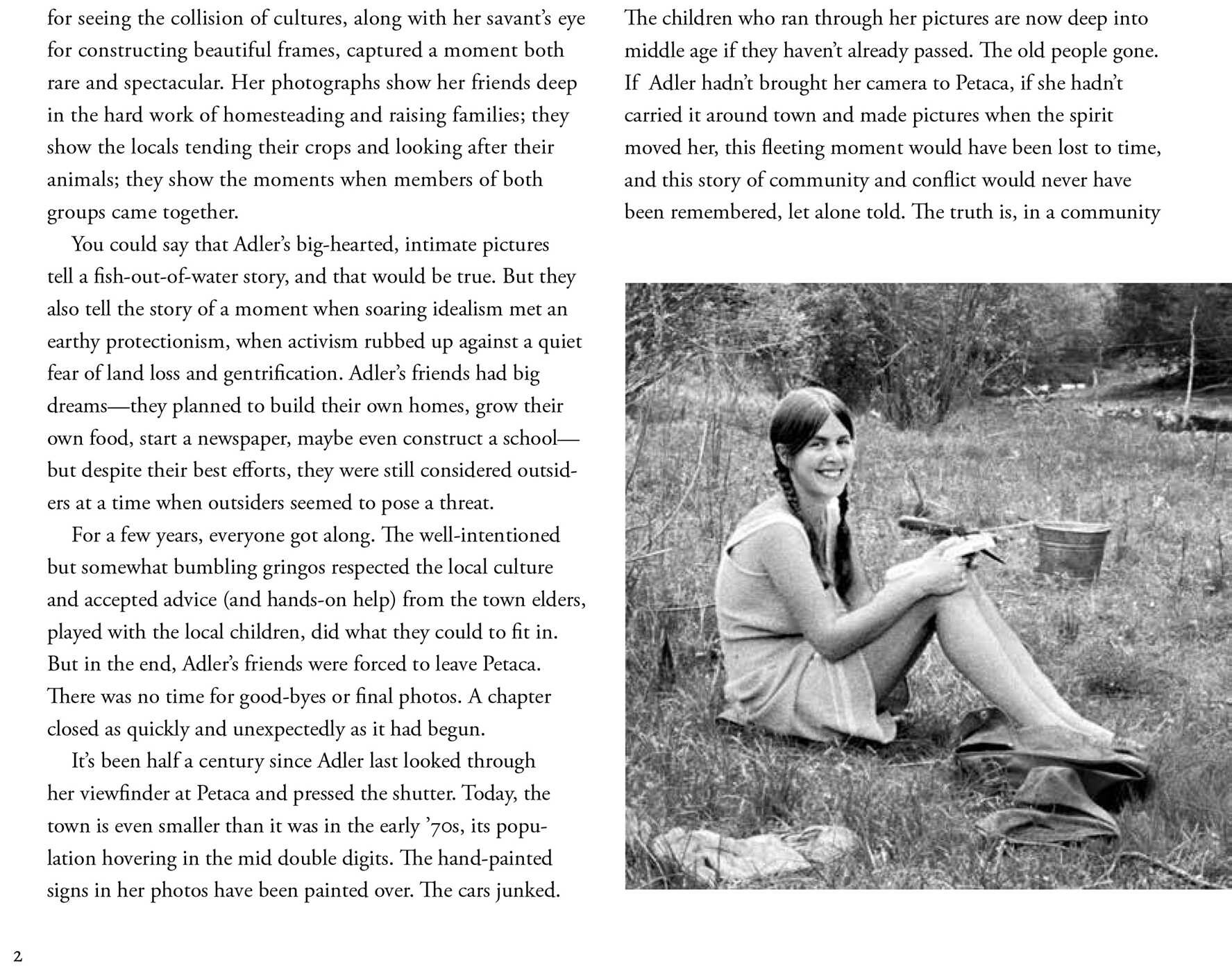 for seeing the collision of cultures, along with her savant's eye for constructing beautiful frames, captured a moment both rare and spectacular. Her photographs show her friends deep in the hard work of homesteading and raising families; they show the locals tending their crops and looking after their animals; they show the moments when members of both groups came together.

You could say that Adler's big-hearted, intimate pictures tell a fish-out-of-water story, and that would be true. But they also tell the story of a moment when soaring idealism met an earthy protectionism, when activism rubbed up against a quiet fear of land loss and gentrification. Adler's friends had big dreams—they planned to build their own homes, grow their own food, start a newspaper, maybe even construct a school—but despite their best efforts, they were still considered outsiders at a time when outsiders seemed to pose a threat.

For a few years, everyone got along. The well-intentioned but somewhat bumbling gringos respected the local culture and accepted advice (and hands-on help) from the town elders, played with the local children, did what they could to fit in. But in the end, Adler's friends were forced to leave Petaca. There was no time for good-byes or final photos. A chapter closed as quickly and unexpectedly as it had begun.

It's been half a century since Adler last looked through her viewfinder at Petaca and pressed the shutter. Today, the town is even smaller than it was in the early '70s, its population hovering in the mid double digits. The hand-painted signs in her photos have been painted over. The cars junked.

The children who ran through her pictures are now deep into middle age if they haven't already passed. The old people gone. If Adler hadn't brought her camera to Petaca, if she hadn't carried it around town and made pictures when the spirit moved her, this fleeting moment would have been lost to time, and this story of community and conflict would never have been remembered, let alone told. The truth is, in a community

2